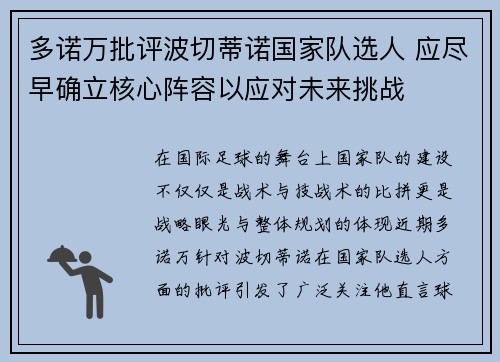 多诺万批评波切蒂诺国家队选人 应尽早确立核心阵容以应对未来挑战

在国际足球的舞台上国家队的建设不仅仅是战术与技战术的比拼更是战略眼光与整体规划的体现近期多诺万针对波切蒂诺在国家队选人方面的批评引发了广泛关注他直言球